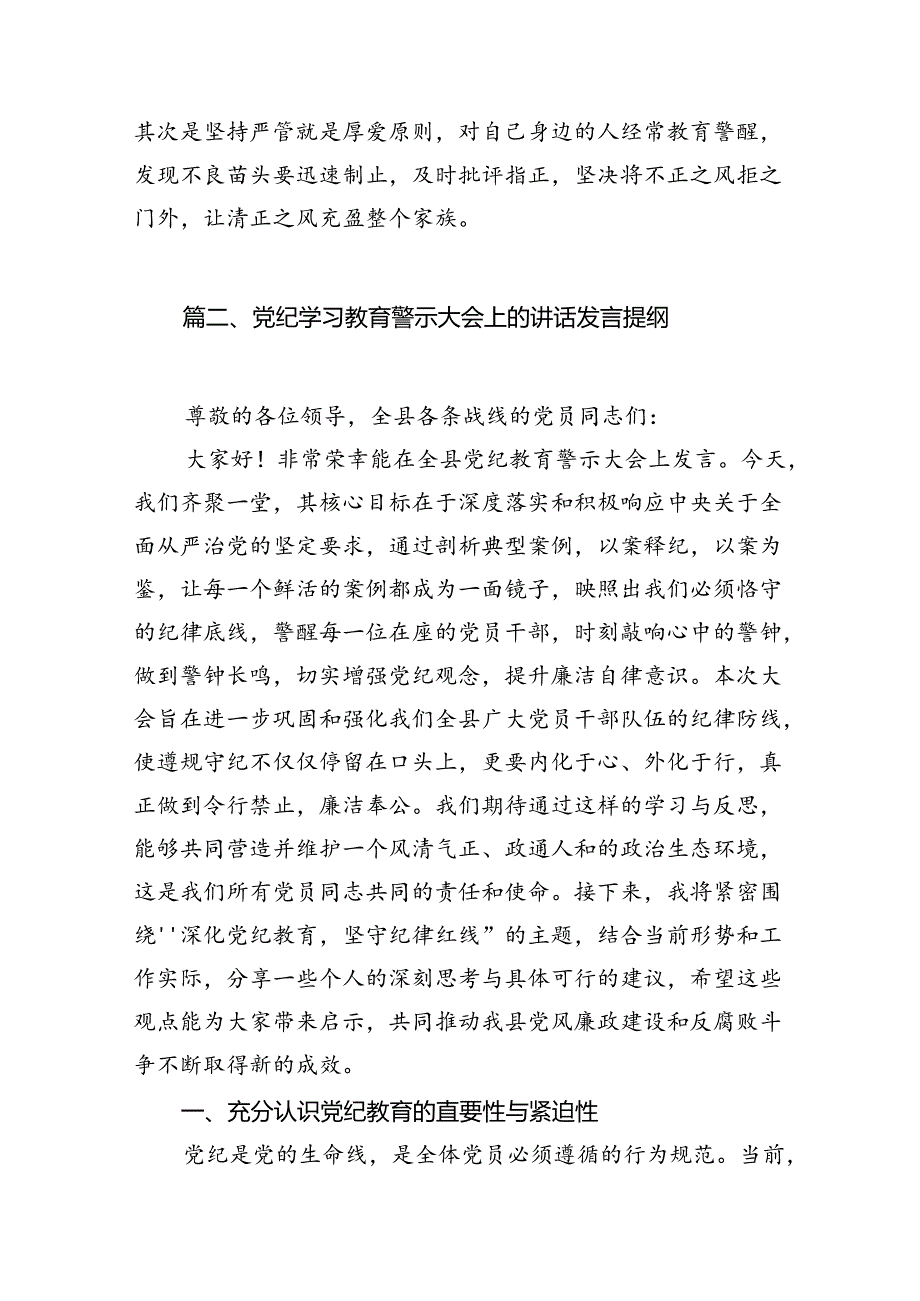 其次是坚持严管就是厚爱原则，对自己身边的人经常教育警醒，发现不良苗头要迅速制止，及时批评指正，坚决将不正之风拒之门外，让清正之风充盈整个家族。

篇二、党纪学习教育警示大会上的讲话发言提纲

尊敬的各位领导，全县各条战线的党员同志们：

大家好！非常荣幸能在全县党纪教育警示大会上发言。今天，我们齐聚一堂，其核心目标在于深度落实和积极响应中央关于全面从严治党的坚定要求，通过剖析典型案例，以案释纪，以案为鉴，让每一个鲜活的案例都成为一面镜子，映照出我们必须恪守的纪律底线，警醒每一位在座的党员干部，时刻敲响心中的警钟，做到警钟长鸣，切实增强党纪观念，提升廉洁自律意识。本次大会旨在进一步巩固和强化我们全县广大党员干部队伍的纪律防线，使遵规守纪不仅仅停留在口头上，更要内化于心、外化于行，真正做到令行禁止，廉洁奉公。我们期待通过这样的学习与反思，能够共同营造并维护一个风清气正、政通人和的政治生态环境，这是我们所有党员同志共同的责任和使命。接下来，我将紧密围绕''深化党纪教育，坚守纪律红线”的主题，结合当前形势和工作实际，分享一些个人的深刻思考与具体可行的建议，希望这些观点能为大家带来启示，共同推动我县党风廉政建设和反腐败斗争不断取得新的成效。

一、充分认识党纪教育的直要性与紧迫性

党纪是党的生命线，是全体党员必须遵循的行为规范。当前，